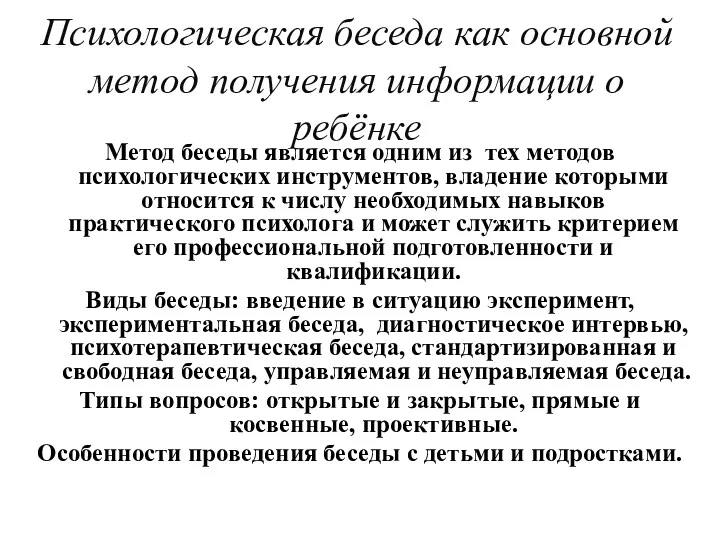 Психологическая беседа как основной метод получения информации о ребёнке

Метод беседы является одним из тех методов психологических инструментов, владение которыми относится к числу необходимых навыков практического психолога и может служить критерием его профессиональной подготовленности и квалификации.

Виды беседы: введение в ситуацию эксперимент, экспериментальная беседа, диагностическое интервью, психотерапевтическая беседа, стандартизированная и свободная беседа, управляемая и неуправляемая беседа.

Типы вопросов: открытые и закрытые, прямые и косвенные, проективные.

Особенности проведения беседы с детьми и подростками.